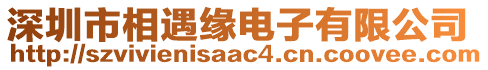 深圳市相遇缘电子有限公司
http://szvivienisaac4.cn.coovee.com